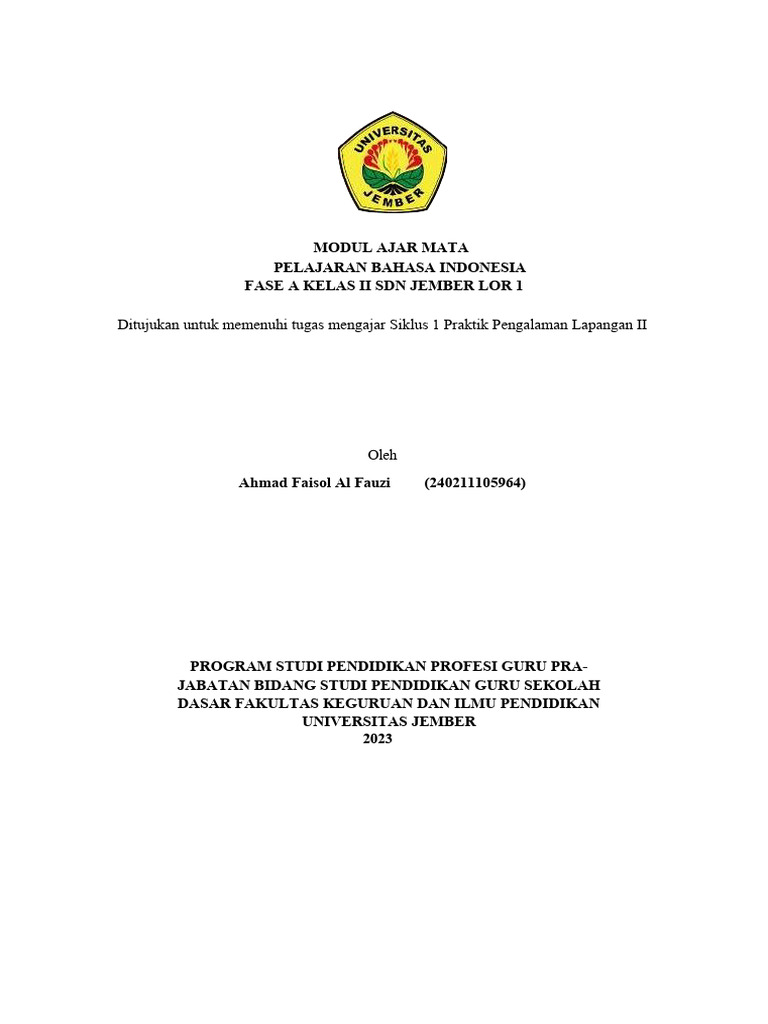 UNIVERSITAS
JEMBER

MODUL AJAR MATA
PELAJARAN BAHASA INDONESIA
FASE A KELAS II SDN JEMBER LOR 1

Ditujukan untuk memenuhi tugas mengajar Siklus 1 Praktik Pengalaman Lapangan II

Oleh
Ahmad Faisol Al Fauzi (240211105964)

PROGRAM STUDI PENDIDIKAN PROFESI GURU PRA-JABATAN BIDANG STUDI PENDIDIKAN GURU SEKOLAH DASAR FAKULTAS KEGURUAN DAN ILMU PENDIDIKAN UNIVERSITAS JEMBER
2023